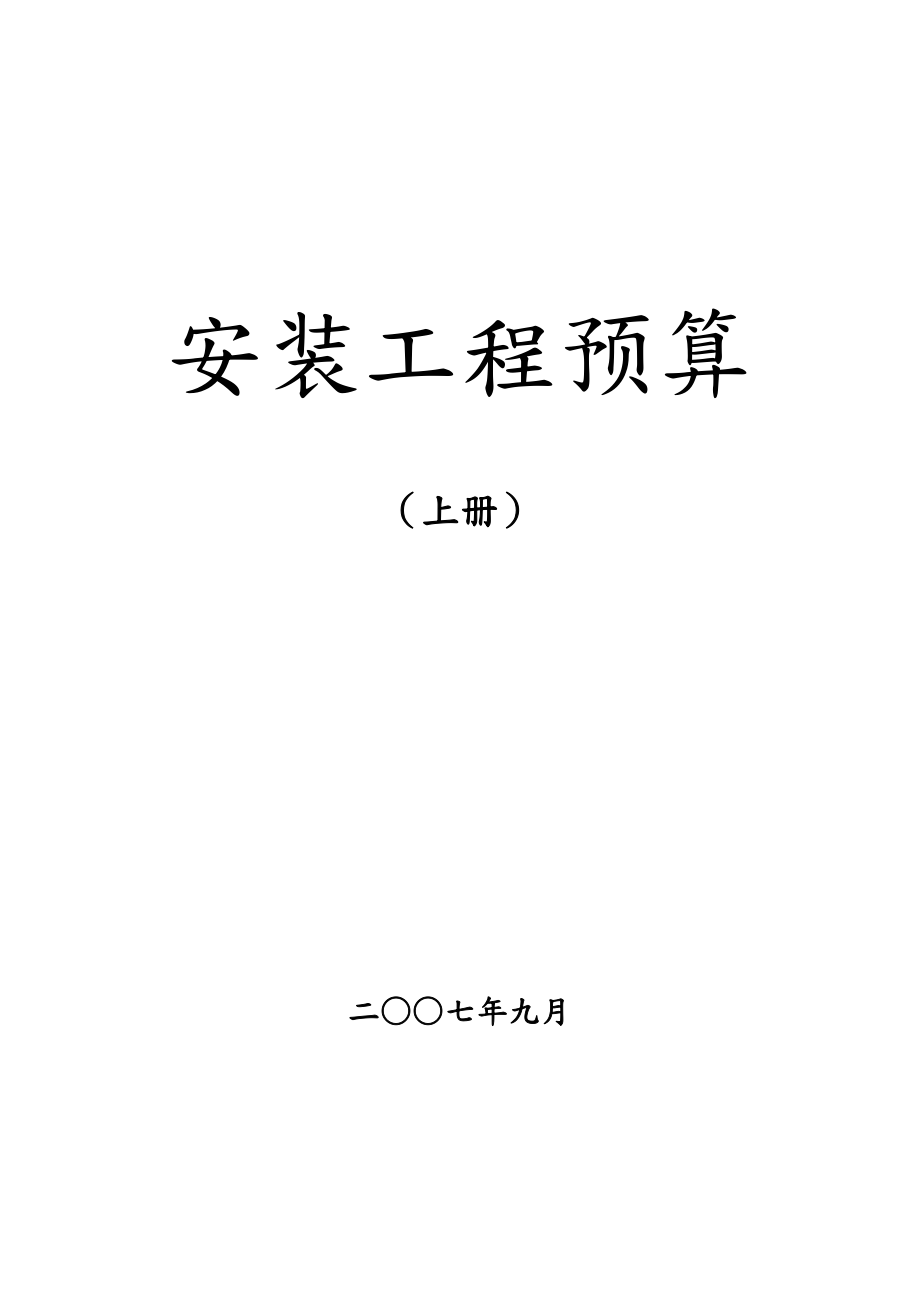 安装工程预算

（上册）

二〇〇七年九月